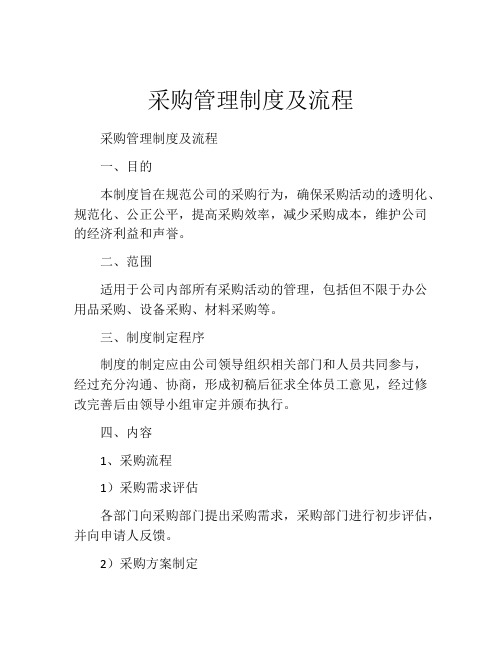 采购管理制度及流程

采购管理制度及流程

一、目的

本制度旨在规范公司的采购行为，确保采购活动的透明化、规范化、公正公平，提高采购效率，减少采购成本，维护公司的经济利益和声誉。

二、范围

适用于公司内部所有采购活动的管理，包括但不限于办公用品采购、设备采购、材料采购等。

三、制度制定程序

制度的制定应由公司领导组织相关部门和人员共同参与，经过充分沟通、协商，形成初稿后征求全体员工意见，经过修改完善后由领导小组审定并颁布执行。

四、内容

1、采购流程

1）采购需求评估

各部门向采购部门提出采购需求，采购部门进行初步评估，并向申请人反馈。

2）采购方案制定